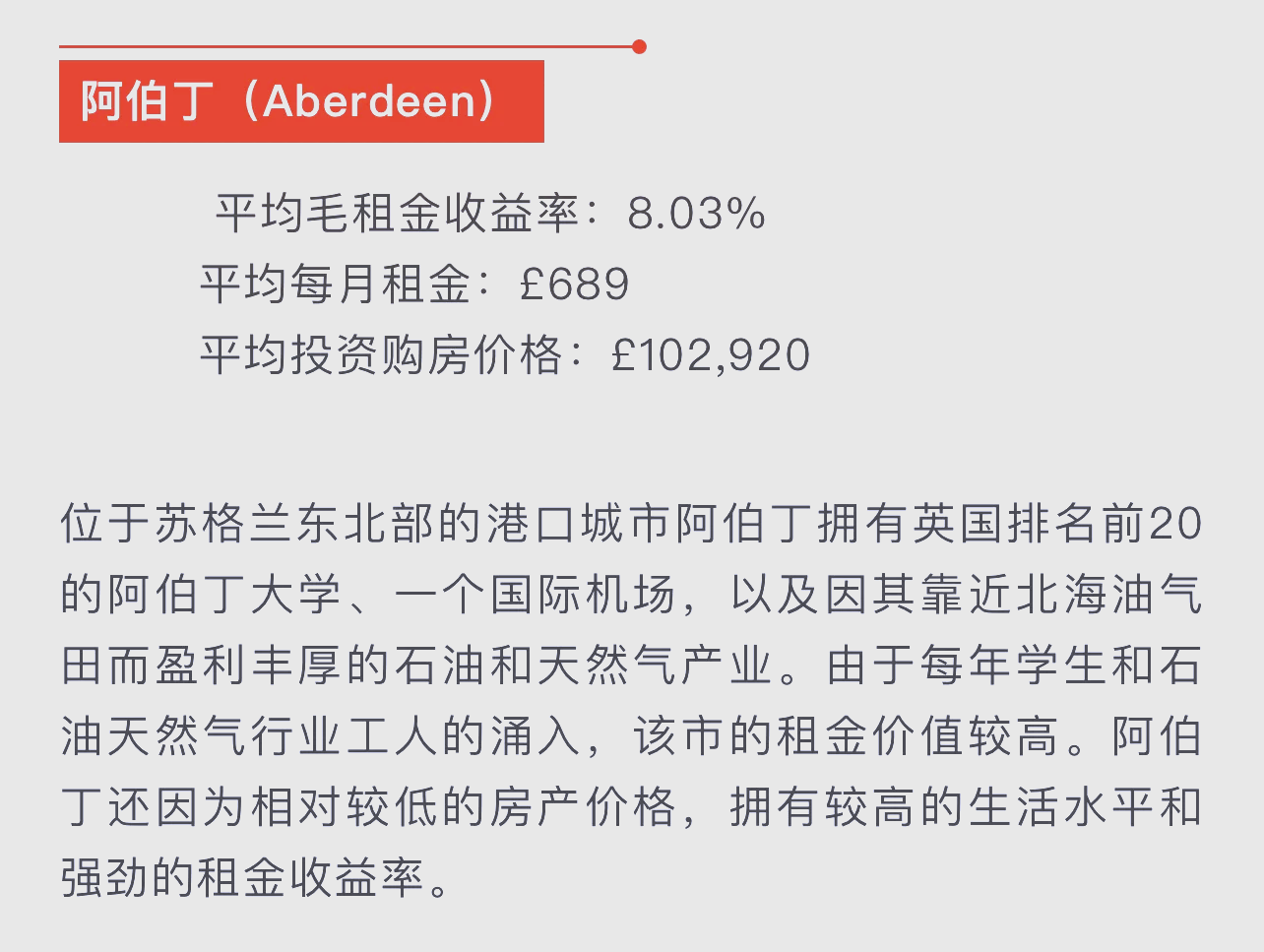 阿伯丁（Aberdeen）

平均毛租金收益率：8.03%
平均每月租金：£689
平均投资购房价格：£102,920

位于苏格兰东北部的港口城市阿伯丁拥有英国排名前20的阿伯丁大学、一个国际机场，以及因其靠近北海油气田而盈利丰厚的石油和天然气产业。由于每年学生和石油天然气行业工人的涌入，该市的租金价值较高。阿伯丁还因为相对较低的房产价格，拥有较高的生活水平和强劲的租金收益率。